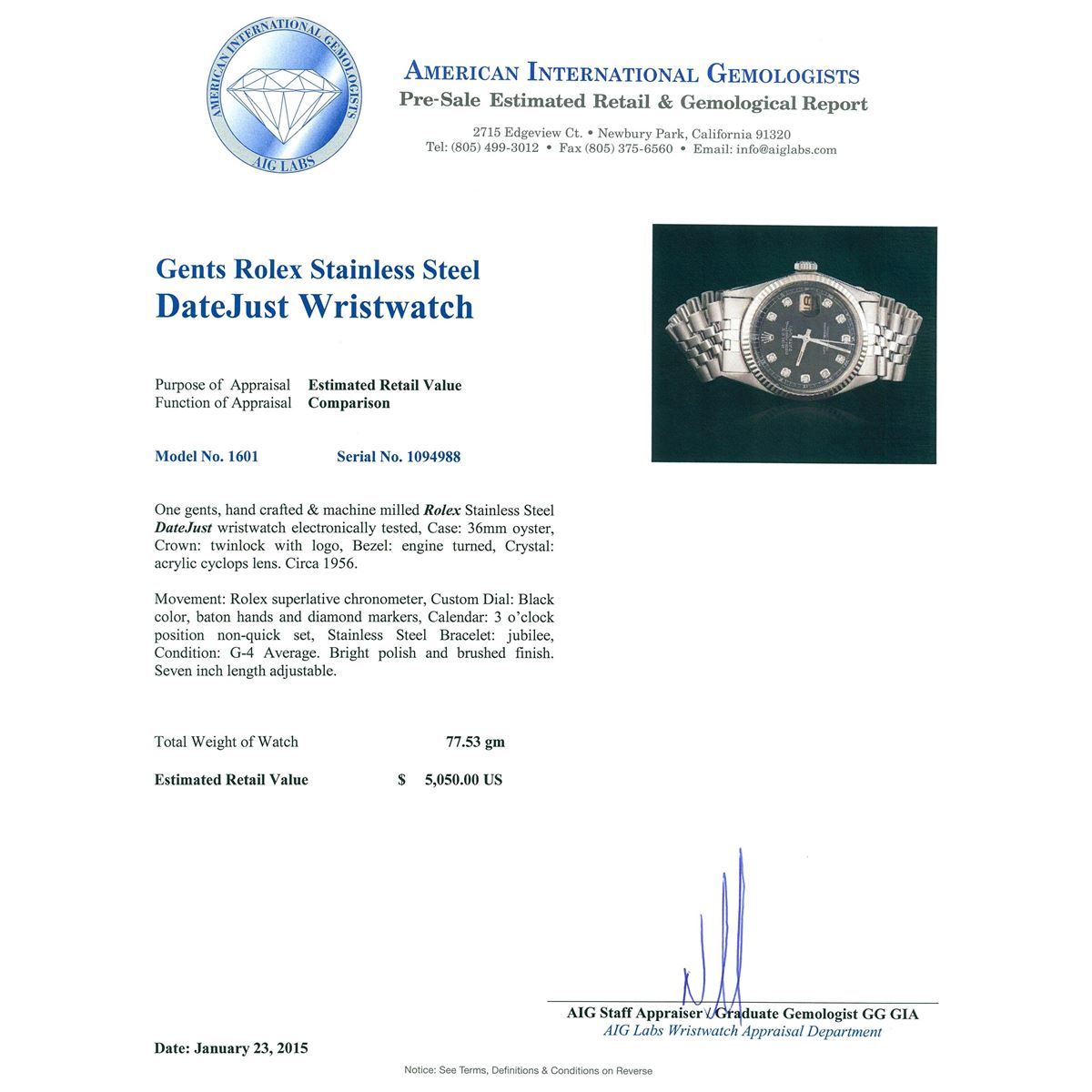 AMERICAN INTERNATIONAL GEMOLOGISTS
AIG LABS

AMERICAN INTERNATIONAL GEMOLOGISTS
Pre-Sale Estimated Retail & Gemological Report

2715 Edgeview Ct. • Newbury Park, California 91320
Tel: (805) 499-3012 • Fax (805) 375-6560 • Email: info@aiglabs.com

Gents Rolex Stainless Steel
DateJust Wristwatch

Purpose of Appraisal Estimated Retail Value
Function of Appraisal Comparison

Model No. 1601 Serial No. 1094988

One gents, hand crafted & machine milled Rolex Stainless Steel DateJust wristwatch electronically tested, Case: 36mm oyster, Crown: twinlock with logo, Bezel: engine turned, Crystal: acrylic cyclops lens. Circa 1956.

Movement: Rolex superlative chronometer, Custom Dial: Black color, baton hands and diamond markers, Calendar: 3 o'clock position non-quick set, Stainless Steel Bracelet: jubilee, Condition: G-4 Average. Bright polish and brushed finish. Seven inch length adjustable.

Total Weight of Watch 77.53 gm

Estimated Retail Value $ 5,050.00 US

AIG Staff Appraiser / Graduate Gemologist GG GIA
AIG Labs Wristwatch Appraisal Department

Date: January 23, 2015

Notice: See Terms, Definitions & Conditions on Reverse